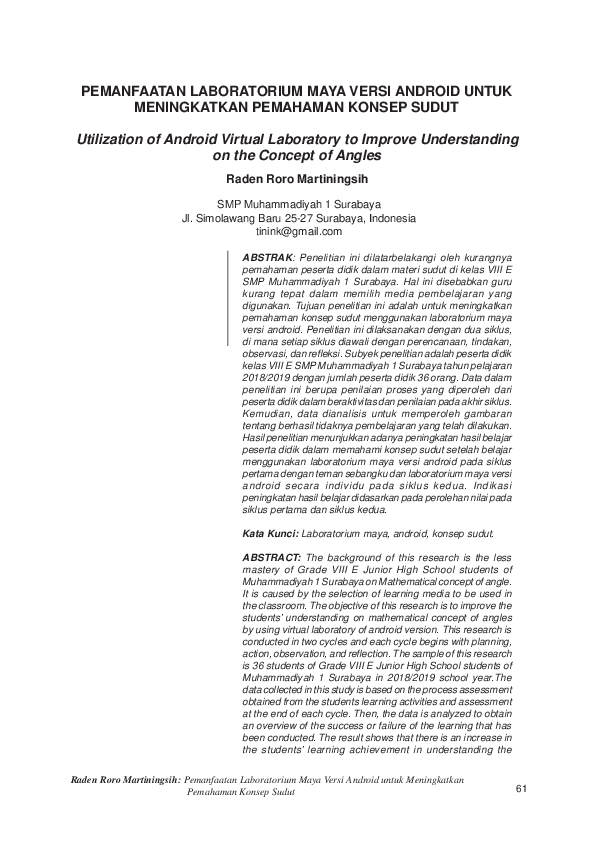 PEMANFAATAN LABORATORIUM MAYA VERSI ANDROID UNTUK MENINGKATKAN PEMAHAMAN KONSEP SUDUT

Utilization of Android Virtual Laboratory to Improve Understanding on the Concept of Angles

Raden Roro Martiningsih

SMP Muhammadiyah 1 Surabaya
Jl. Simolawang Baru 25-27 Surabaya, Indonesia
tinink@gmail.com

ABSTRAK: Penelitian ini dilatarbelakangi oleh kurangnya pemahaman peserta didik dalam materi sudut di kelas VIII E SMP Muhammadiyah 1 Surabaya. Hal ini disebabkan guru kurang tepat dalam memilih media pembelajaran yang digunakan. Tujuan penelitian ini adalah untuk meningkatkan pemahaman konsep sudut menggunakan laboratorium maya versi android. Penelitian ini dilaksanakan dengan dua siklus, di mana setiap siklus diawali dengan perencanaan, tindakan, observasi, dan refleksi. Subyek penelitian adalah peserta didik kelas VIII E SMP Muhammadiyah 1 Surabaya tahun pelajaran 2018/2019 dengan jumlah peserta didik 36 orang. Data dalam penelitian ini berupa penilaian proses yang diperoleh dari peserta didik dalam beraktivitas dan penilaian pada akhir siklus. Kemudian, data dianalisis untuk memperoleh gambaran tentang berhasil tidaknya pembelajaran yang telah dilakukan. Hasil penelitian menunjukkan adanya peningkatan hasil belajar peserta didik dalam memahami konsep sudut setelah belajar menggunakan laboratorium maya versi android pada siklus pertama dengan teman sebangku dan laboratorium maya versi android secara individu pada siklus kedua. Indikasi peningkatan hasil belajar didasarkan pada perolehan nilai pada siklus pertama dan siklus kedua.

Kata Kunci: Laboratorium maya, android, konsep sudut.

ABSTRACT: The background of this research is the less mastery of Grade VIII E Junior High School students of Muhammadiyah 1 Surabaya on Mathematical concept of angle. It is caused by the selection of learning media to be used in the classroom. The objective of this research is to improve the students' understanding on mathematical concept of angles by using virtual laboratory of android version. This research is conducted in two cycles and each cycle begins with planning, action, observation, and reflection. The sample of this research is 36 students of Grade VIII E Junior High School students of Muhammadiyah 1 Surabaya in 2018/2019 school year.The data collected in this study is based on the process assessment obtained from the students learning activities and assessment at the end of each cycle. Then, the data is analyzed to obtain an overview of the success or failure of the learning that has been conducted. The result shows that there is an increase in the students' learning achievement in understanding the

Raden Roro Martiningsih: Pemanfaatan Laboratorium Maya Versi Android untuk Meningkatkan Pemahaman Konsep Sudut

61